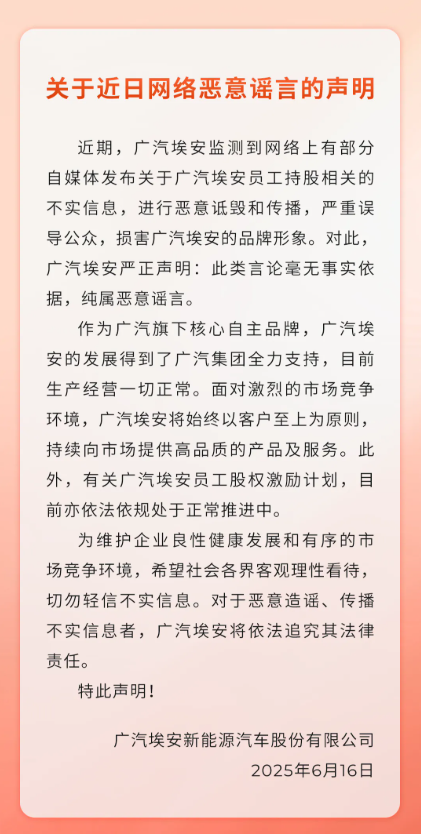 关于近日网络恶意谣言的声明

近期，广汽埃安监测到网络上有部分自媒体发布关于广汽埃安员工持股相关的不实信息，进行恶意诋毁和传播，严重误导公众，损害广汽埃安的品牌形象。对此，广汽埃安严正声明：此类言论毫无事实依据，纯属恶意谣言。

作为广汽旗下核心自主品牌，广汽埃安的发展得到了广汽集团全力支持，目前生产经营一切正常。面对激烈的市场竞争环境，广汽埃安将始终以客户至上为原则，持续向市场提供高品质的产品及服务。此外，有关广汽埃安员工股权激励计划，目前亦依法依规处于正常推进中。

为维护企业良性健康发展和有序的市场竞争环境，希望社会各界客观理性看待，切勿轻信不实信息。对于恶意造谣、传播不实信息者，广汽埃安将依法追究其法律责任。

特此声明！

广汽埃安新能源汽车股份有限公司
2025年6月16日